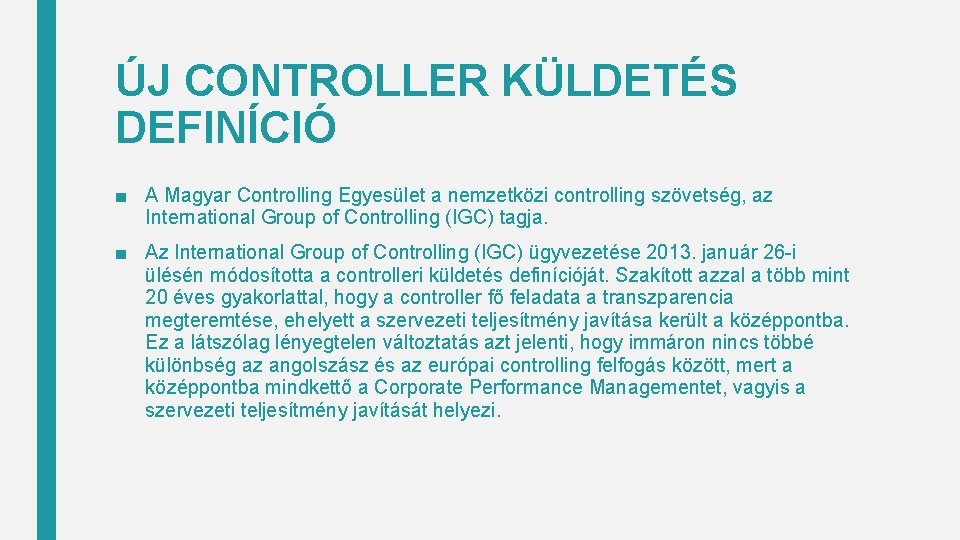 ÚJ CONTROLLER KÜLDETÉS DEFINÍCIÓ

■ A Magyar Controlling Egyesület a nemzetközi controlling szövetség, az International Group of Controlling (IGC) tagja.

■ Az International Group of Controlling (IGC) ügyvezetése 2013. január 26-i ülésén módosította a controlleri küldetés definícióját. Szakított azzal a több mint 20 éves gyakorlattal, hogy a controller fő feladata a transzparencia megteremtése, ehelyett a szervezeti teljesítmény javítása került a középpontba. Ez a látszólag lényegtelen változtatás azt jelenti, hogy immáron nincs többé különbség az angolszász és az európai controlling felfogás között, mert a középpontba mindkettő a Corporate Performance Managementet, vagyis a szervezeti teljesítmény javítását helyezi.